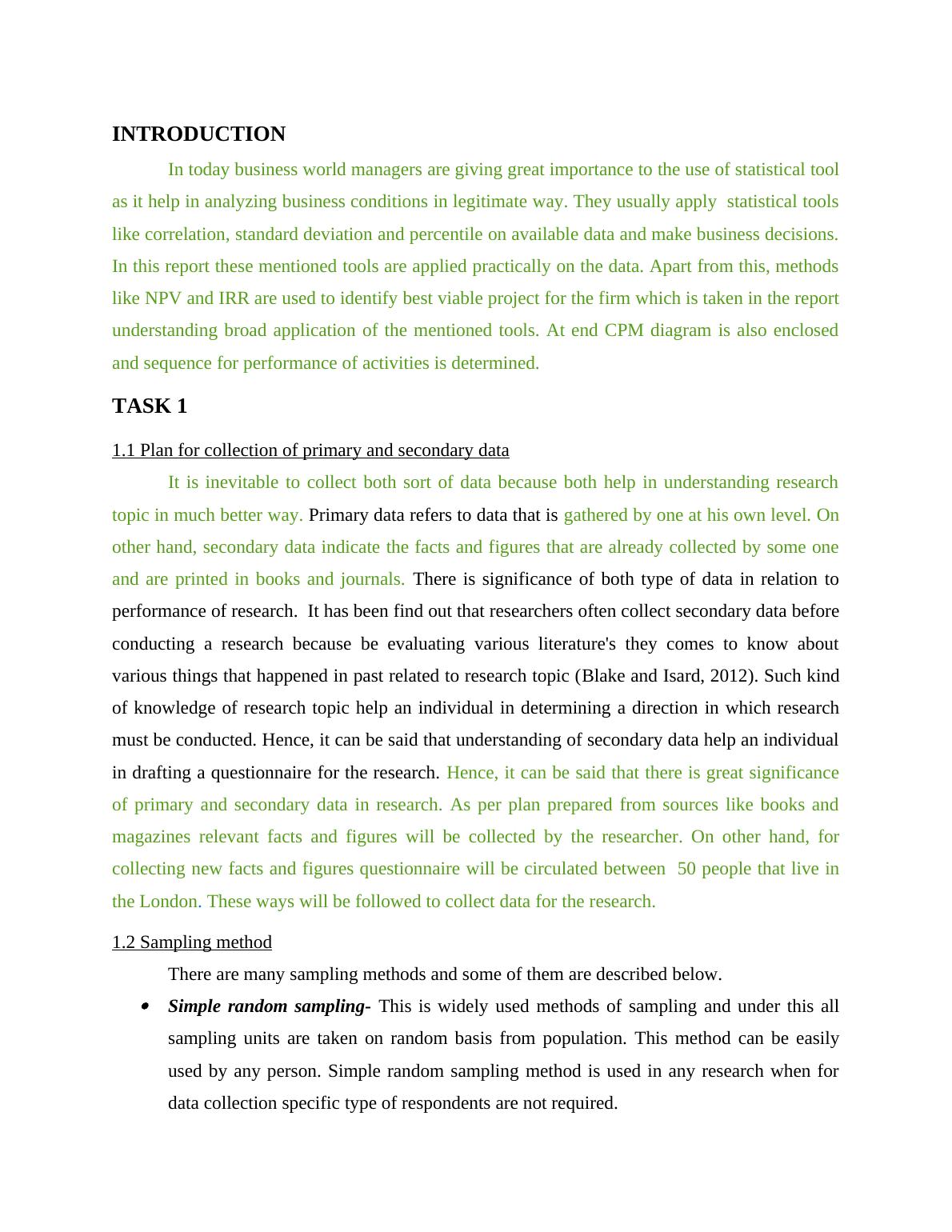 INTRODUCTION

In today business world managers are giving great importance to the use of statistical tool as it help in analyzing business conditions in legitimate way. They usually apply statistical tools like correlation, standard deviation and percentile on available data and make business decisions. In this report these mentioned tools are applied practically on the data. Apart from this, methods like NPV and IRR are used to identify best viable project for the firm which is taken in the report understanding broad application of the mentioned tools. At end CPM diagram is also enclosed and sequence for performance of activities is determined.

TASK 1

1.1 Plan for collection of primary and secondary data

It is inevitable to collect both sort of data because both help in understanding research topic in much better way. Primary data refers to data that is gathered by one at his own level. On other hand, secondary data indicate the facts and figures that are already collected by some one and are printed in books and journals. There is significance of both type of data in relation to performance of research. It has been find out that researchers often collect secondary data before conducting a research because be evaluating various literature's they comes to know about various things that happened in past related to research topic (Blake and Isard, 2012). Such kind of knowledge of research topic help an individual in determining a direction in which research must be conducted. Hence, it can be said that understanding of secondary data help an individual in drafting a questionnaire for the research. Hence, it can be said that there is great significance of primary and secondary data in research. As per plan prepared from sources like books and magazines relevant facts and figures will be collected by the researcher. On other hand, for collecting new facts and figures questionnaire will be circulated between 50 people that live in the London. These ways will be followed to collect data for the research.

1.2 Sampling method

There are many sampling methods and some of them are described below.

• Simple random sampling- This is widely used methods of sampling and under this all sampling units are taken on random basis from population. This method can be easily used by any person. Simple random sampling method is used in any research when for data collection specific type of respondents are not required.